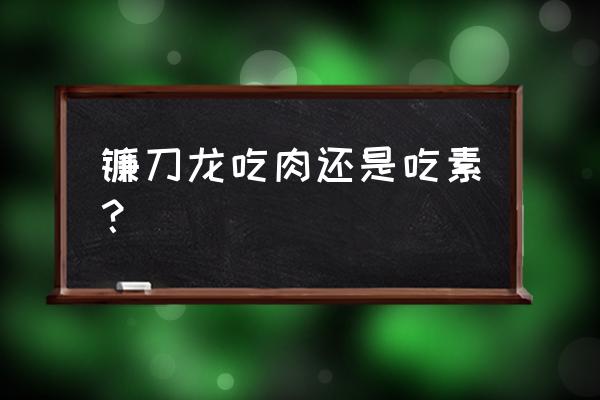 镰刀龙吃肉还是吃素？